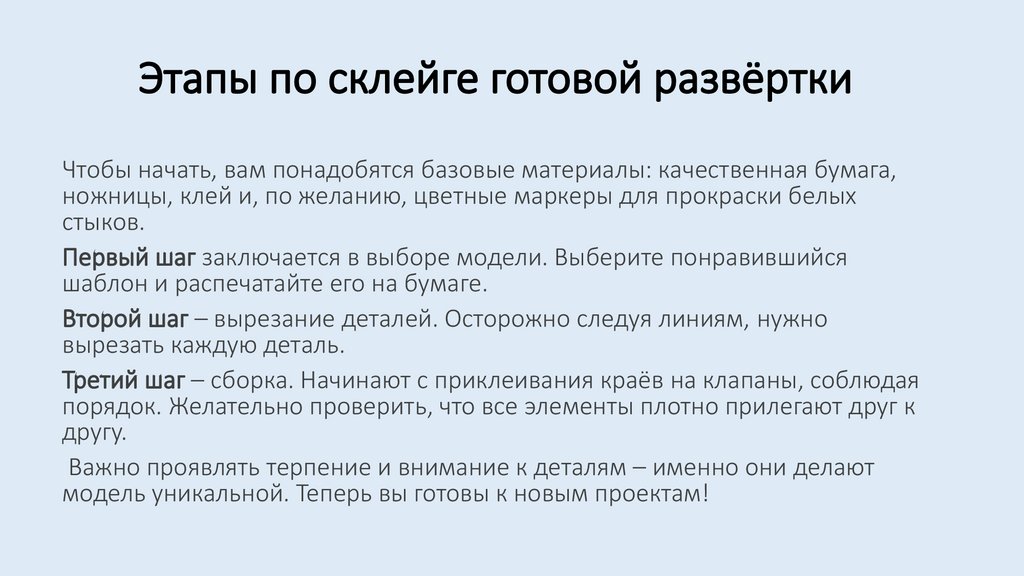 Этапы по склейге готовой развёртки

Чтобы начать, вам понадобятся базовые материалы: качественная бумага, ножницы, клей и, по желанию, цветные маркеры для прокраски белых стыков.

Первый шаг заключается в выборе модели. Выберите понравившийся шаблон и распечатайте его на бумаге.

Второй шаг – вырезание деталей. Осторожно следуя линиям, нужно вырезать каждую деталь.

Третий шаг – сборка. Начинают с приклеивания краёв на клапаны, соблюдая порядок. Желательно проверить, что все элементы плотно прилегают друг к другу.

Важно проявлять терпение и внимание к деталям – именно они делают модель уникальной. Теперь вы готовы к новым проектам!